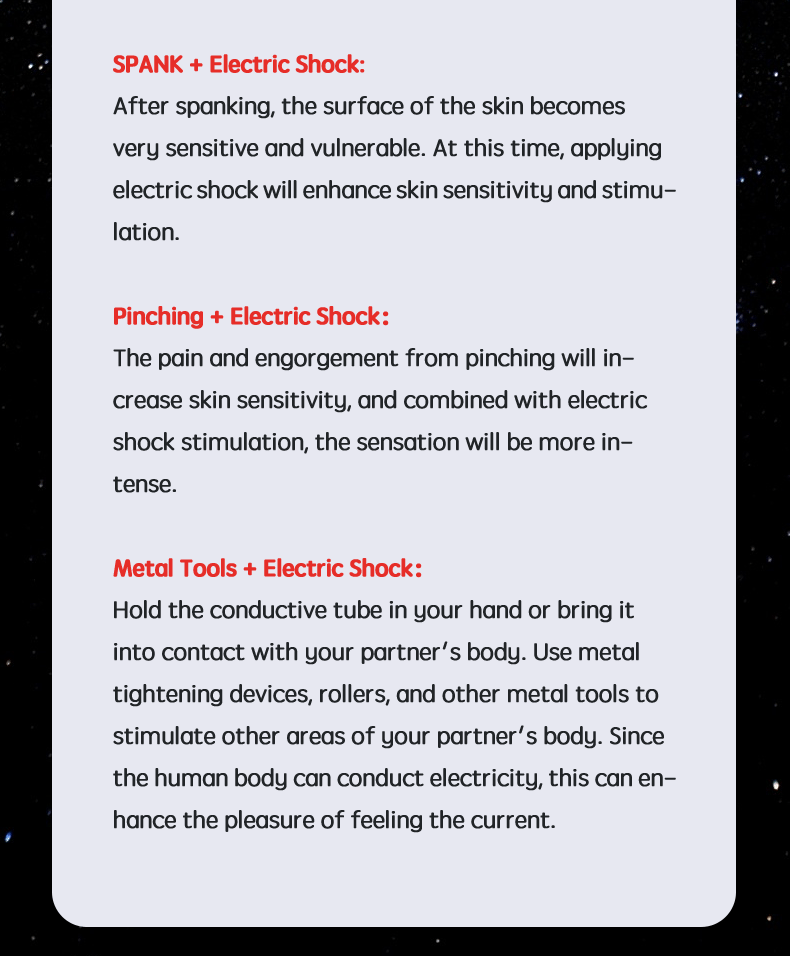 SPANK + Electric Shock:
After spanking, the surface of the skin becomes very sensitive and vulnerable. At this time, applying electric shock will enhance skin sensitivity and stimulation.

Pinching + Electric Shock:
The pain and engorgement from pinching will increase skin sensitivity, and combined with electric shock stimulation, the sensation will be more intense.

Metal Tools + Electric Shock:
Hold the conductive tube in your hand or bring it into contact with your partner's body. Use metal tightening devices, rollers, and other metal tools to stimulate other areas of your partner's body. Since the human body can conduct electricity, this can enhance the pleasure of feeling the current.